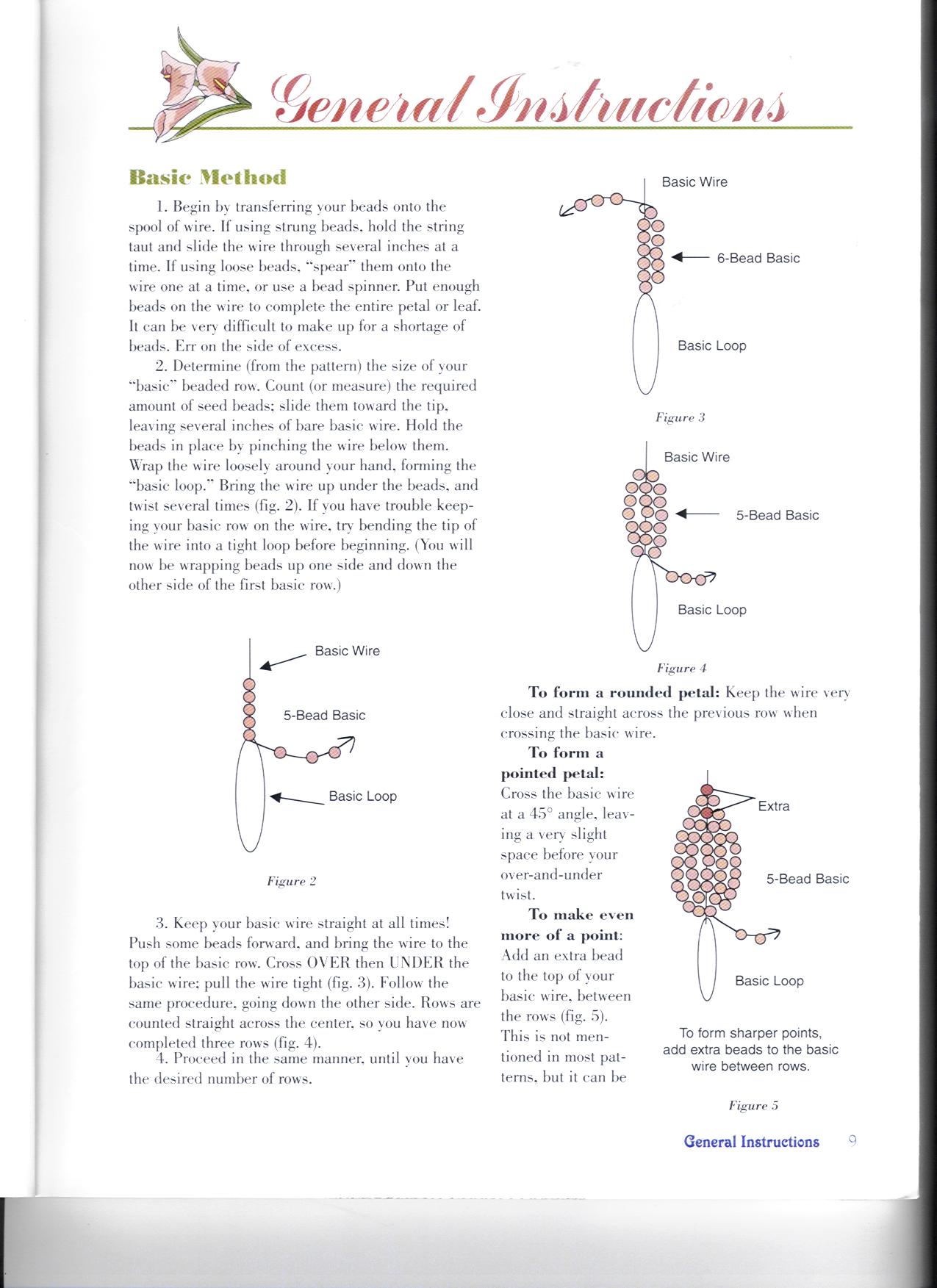 General Instructions

Basic Method

1. Begin by transferring your beads onto the spool of wire. If using strung beads, hold the string taut and slide the wire through several inches at a time. If using loose beads, "spear" them onto the wire one at a time, or use a bead spinner. Put enough beads on the wire to complete the entire petal or leaf. It can be very difficult to make up for a shortage of beads. Err on the side of excess.

2. Determine (from the pattern) the size of your "basic" beaded row. Count (or measure) the required amount of seed beads; slide them toward the tip, leaving several inches of bare basic wire. Hold the beads in place by pinching the wire below them. Wrap the wire loosely around your hand, forming the "basic loop." Bring the wire up under the beads, and twist several times (fig. 2). If you have trouble keeping your basic row on the wire, try bending the tip of the wire into a tight loop before beginning. (You will now be wrapping beads up one side and down the other side of the first basic row.)

Basic Wire
5-Bead Basic
Basic Loop

Figure 2

3. Keep your basic wire straight at all times! Push some beads forward, and bring the wire to the top of the basic row. Cross OVER then UNDER the basic wire; pull the wire tight (fig. 3). Follow the same procedure, going down the other side. Rows are counted straight across the center, so you have now completed three rows (fig. 4).

4. Proceed in the same manner, until you have the desired number of rows.

Basic Wire
6-Bead Basic
Basic Loop

Figure 3

Basic Wire
5-Bead Basic
Basic Loop

Figure 4

To form a rounded petal: Keep the wire very close and straight across the previous row when crossing the basic wire.

To form a pointed petal: Cross the basic wire at a 45° angle, leaving a very slight space before your over-and-under twist.

To make even more of a point: Add an extra bead to the top of your basic wire, between the rows (fig. 5). This is not mentioned in most patterns, but it can be

Extra
5-Bead Basic
Basic Loop

To form sharper points, add extra beads to the basic wire between rows.

Figure 5

General Instructions 9